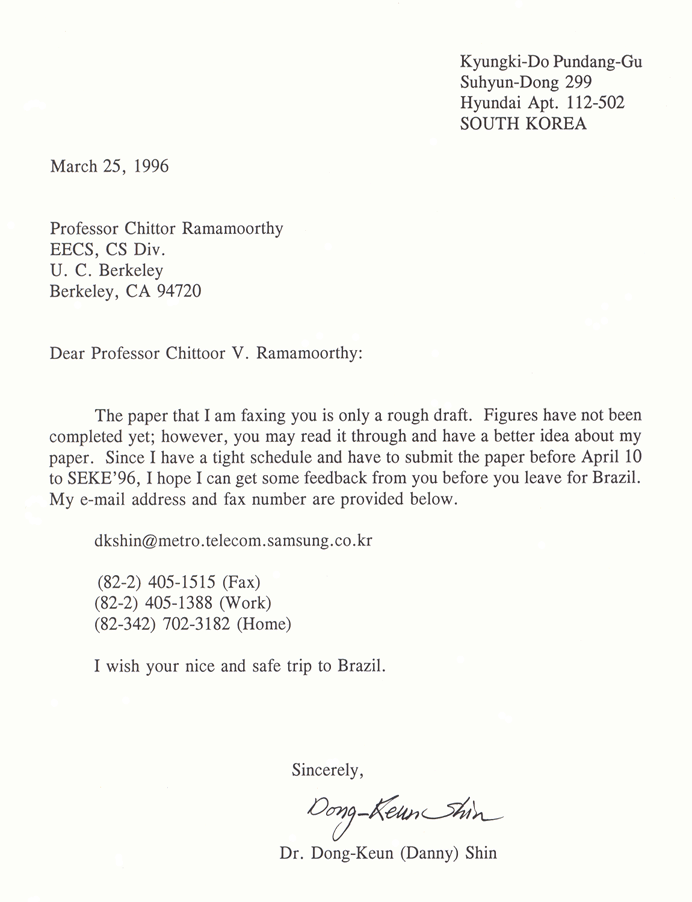 Kyungki-Do Pundang-Gu
Suhyun-Dong 299
Hyundai Apt. 112-502
SOUTH KOREA

March 25, 1996

Professor Chittor Ramamoorthy
EECS, CS Div.
U. C. Berkeley
Berkeley, CA 94720

Dear Professor Chittoor V. Ramamoorthy:

The paper that I am faxing you is only a rough draft. Figures have not been completed yet; however, you may read it through and have a better idea about my paper. Since I have a tight schedule and have to submit the paper before April 10 to SEKE'96, I hope I can get some feedback from you before you leave for Brazil. My e-mail address and fax number are provided below.

dkshin@metro.telecom.samsung.co.kr

(82-2) 405-1515 (Fax)
(82-2) 405-1388 (Work)
(82-342) 702-3182 (Home)

I wish your nice and safe trip to Brazil.

Sincerely,

Dong-Keun Shin

Dr. Dong-Keun (Danny) Shin